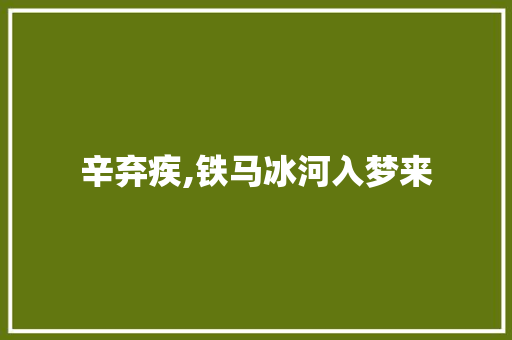 辛弃疾,铁马冰河入梦来